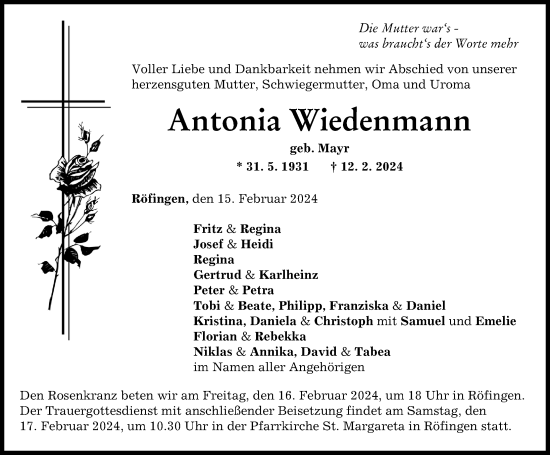 Die Mutter war's –
was braucht's der Worte mehr

Voller Liebe und Dankbarkeit nehmen wir Abschied von unserer herzensguten Mutter, Schwiegermutter, Oma und Uroma

Antonia Wiedenmann

geb. Mayr

* 31. 5. 1931 † 12. 2. 2024

Röfingen, den 15. Februar 2024

Fritz & Regina
Josef & Heidi
Regina
Gertrud & Karlheinz
Peter & Petra
Tobi & Beate, Philipp, Franziska & Daniel
Kristina, Daniela & Christoph mit Samuel und Emelie
Florian & Rebekka
Niklas & Annika, David & Tabea
im Namen aller Angehörigen

Den Rosenkranz beten wir am Freitag, den 16. Februar 2024, um 18 Uhr in Röfingen. Der Trauergottesdienst mit anschließender Beisetzung findet am Samstag, den 17. Februar 2024, um 10.30 Uhr in der Pfarrkirche St. Margareta in Röfingen statt.